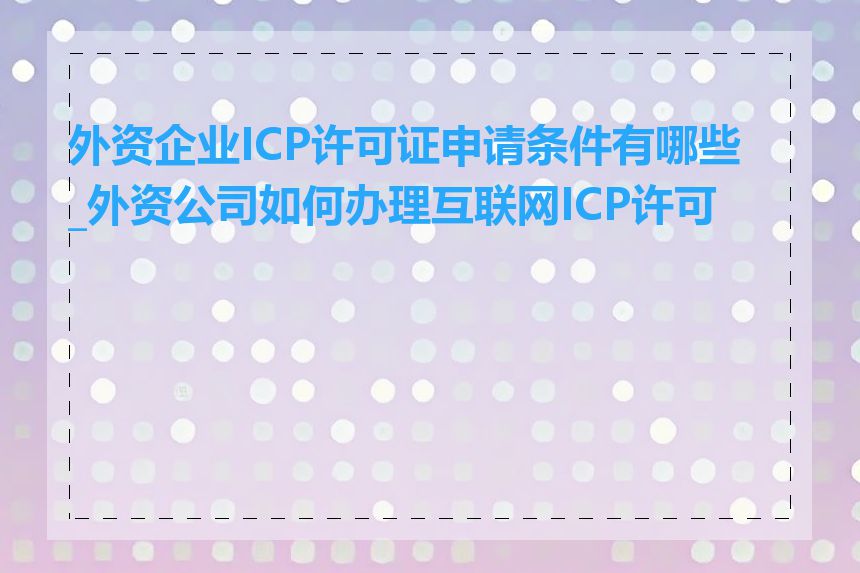 外资企业ICP许可证申请条件有哪些_外资公司如何办理互联网ICP许可